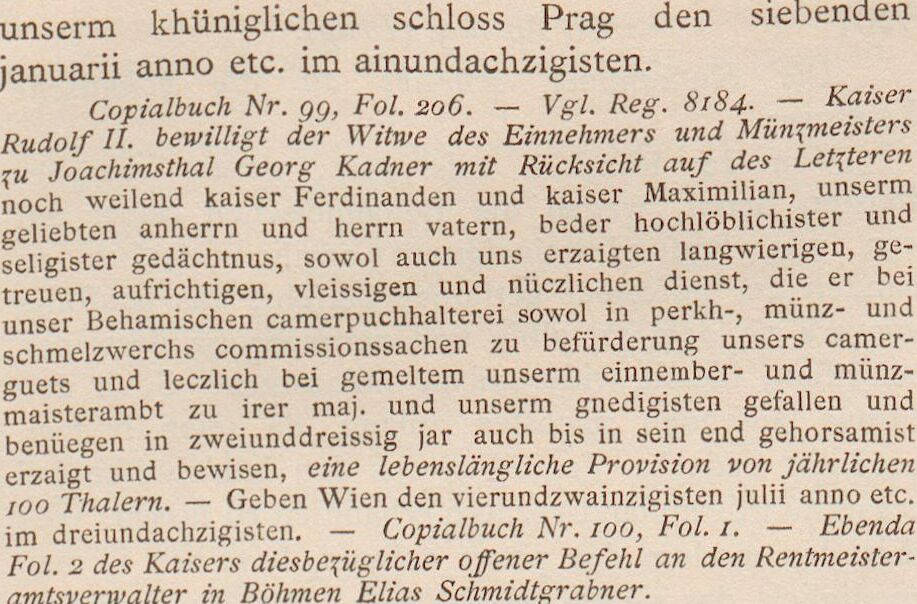 unserm khüniglichen schloss Prag den siebenden januarii anno etc. im ainundachzigisten.

Copialbuch Nr. 99, Fol. 206. — Vgl. Reg. 8184. — Kaiser Rudolf II. bewilligt der Witwe des Einnehmers und Münzmeisters zu Joachimsthal Georg Kadner mit Rücksicht auf des Letzteren noch weilend kaiser Ferdinanden und kaiser Maximilian, unserm geliebten anherrn und herrn vatern, beder hochlöblichister und seligister gedächtnus, sowol auch uns erzaigten langwierigen, getreuen, aufrichtigen, vleissigen und nüczlichen dienst, die er bei unser Behamischen camerpuchhalterei sowol in perkh-, münz- und schmelzwerchs commissionssachen zu befürderung unsers camerguets und leczlich bei gemeltem unserm einnember- und münzmaisterambt zu irer maj. und unserm gnedigisten gefallen und benüegen in zweiunddreissig jar auch bis in sein end gehorsamist erzaigt und bewisen, eine lebenslängliche Provision von jährlichen 100 Thalern. — Geben Wien den vierundzwainzigisten julii anno etc. im dreiundachzigisten. — Copialbuch Nr. 100, Fol. 1. — Ebenda Fol. 2 des Kaisers diesbezüglicher offener Befehl an den Rentmeisteramtsverwalter in Böhmen Elias Schmidtgrabner.